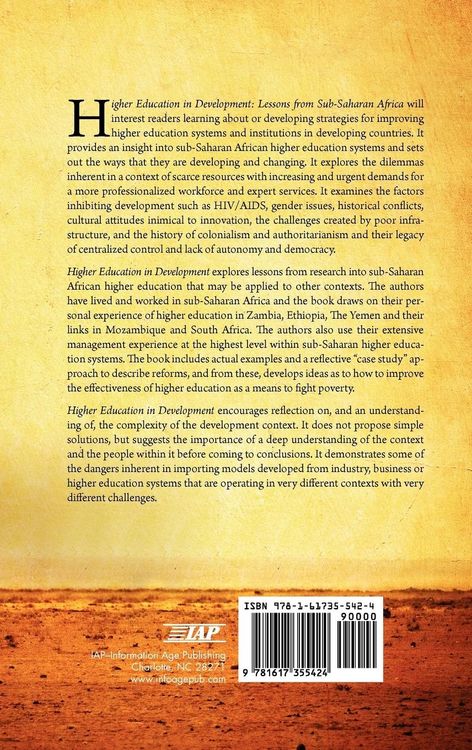 Higher Education in Development: Lessons from Sub-Saharan Africa will interest readers learning about or developing strategies for improving higher education systems and institutions in developing countries. It provides an insight into sub-Saharan African higher education systems and sets out the ways that they are developing and changing. It explores the dilemmas inherent in a context of scarce resources with increasing and urgent demands for a more professionalized workforce and expert services. It examines the factors inhibiting development such as HIV/AIDS, gender issues, historical conflicts, cultural attitudes inimical to innovation, the challenges created by poor infrastructure, and the history of colonialism and authoritarianism and their legacy of centralized control and lack of autonomy and democracy.

Higher Education in Development explores lessons from research into sub-Saharan African higher education that may be applied to other contexts. The authors have lived and worked in sub-Saharan Africa and the book draws on their personal experience of higher education in Zambia, Ethiopia, The Yemen and their links in Mozambique and South Africa. The authors also use their extensive management experience at the highest level within sub-Saharan higher education systems. The book includes actual examples and a reflective "case study" approach to describe reforms, and from these, develops ideas as to how to improve the effectiveness of higher education as a means to fight poverty.

Higher Education in Development encourages reflection on, and an understanding of, the complexity of the development context. It does not propose simple solutions, but suggests the importance of a deep understanding of the context and the people within it before coming to conclusions. It demonstrates some of the dangers inherent in importing models developed from industry, business or higher education systems that are operating in very different contexts with very different challenges.

IAP
IAP–Information Age Publishing
Charlotte, NC 28271
www.infoagepub.com

ISBN 978-1-61735-542-4
90000
9 781617 355424